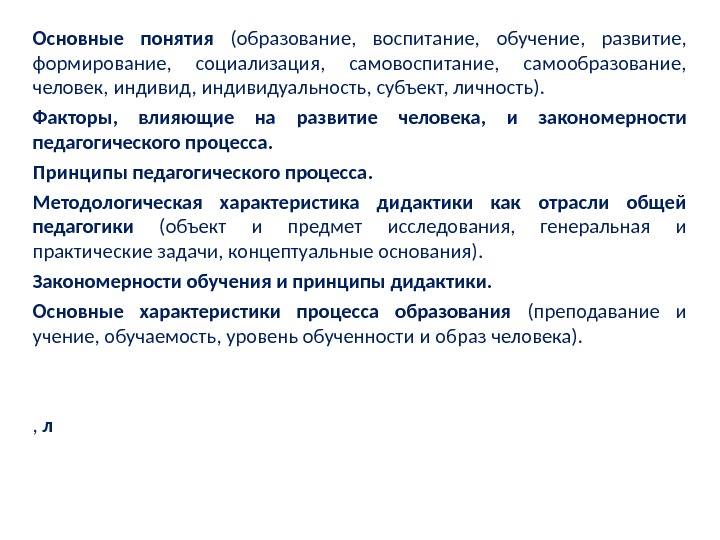 Основные понятия (образование, воспитание, обучение, развитие, формирование, социализация, самовоспитание, самообразование, человек, индивид, индивидуальность, субъект, личность).

Факторы, влияющие на развитие человека, и закономерности педагогического процесса.

Принципы педагогического процесса.

Методологическая характеристика дидактики как отрасли общей педагогики (объект и предмет исследования, генеральная и практические задачи, концептуальные основания).

Закономерности обучения и принципы дидактики.

Основные характеристики процесса образования (преподавание и учение, обучаемость, уровень обученности и образ человека).

, л